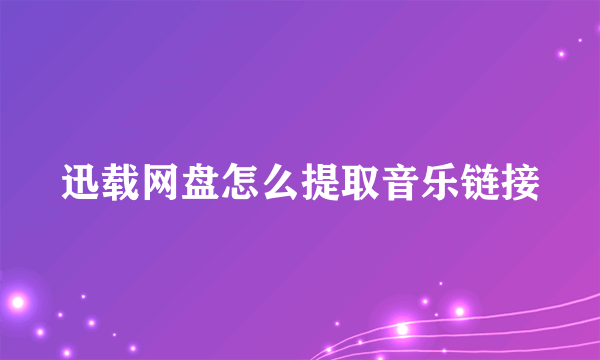 迅载网盘怎么提取音乐链接